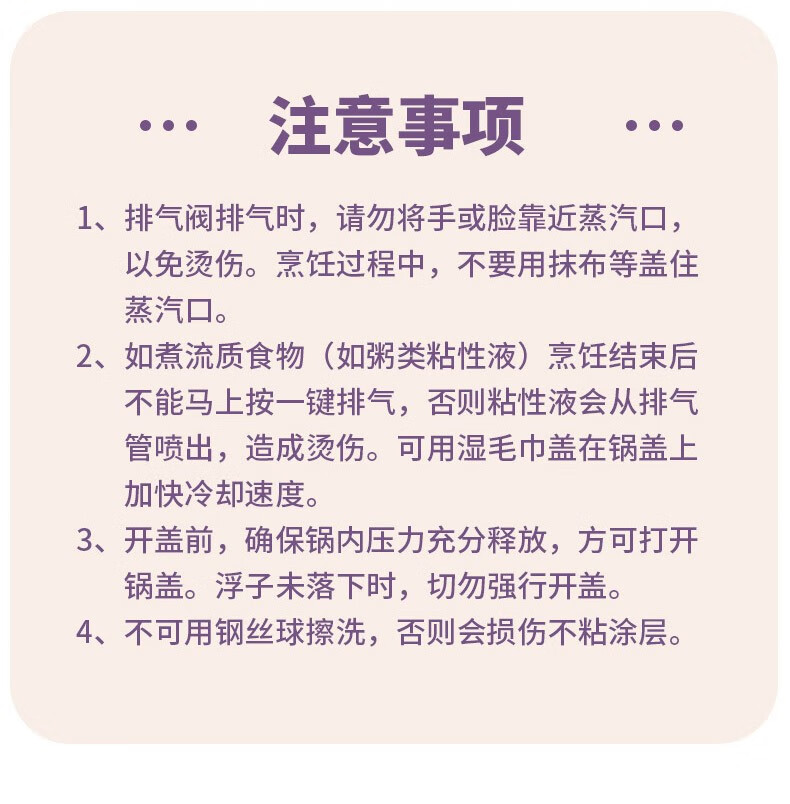 ··· 注意事项 ···

1、排气阀排气时，请勿将手或脸靠近蒸汽口，以免烫伤。烹饪过程中，不要用抹布等盖住蒸汽口。

2、如煮流质食物（如粥类粘性液）烹饪结束后不能马上按一键排气，否则粘性液会从排气管喷出，造成烫伤。可用湿毛巾盖在锅盖上加快冷却速度。

3、开盖前，确保锅内压力充分释放，方可打开锅盖。浮子未落下时，切勿强行开盖。

4、不可用钢丝球擦洗，否则会损伤不粘涂层。